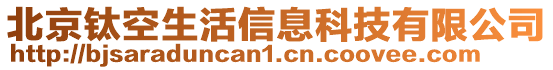 北京钛空生活信息科技有限公司
http://bjsaraduncan1.cn.coovee.com